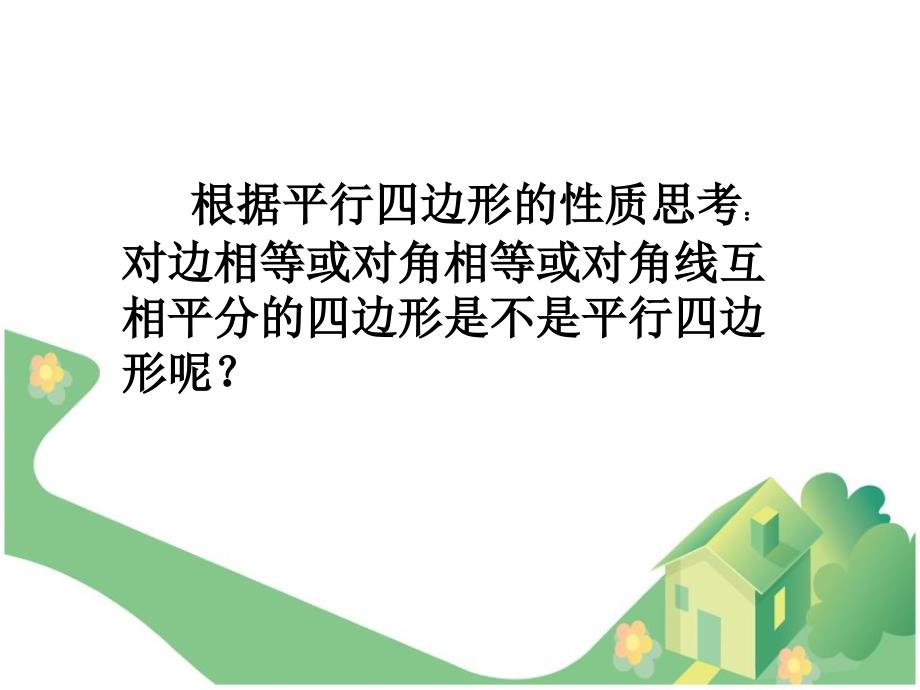 根据平行四边形的性质思考：对边相等或对角相等或对角线互相平分的四边形是不是平行四边形呢？